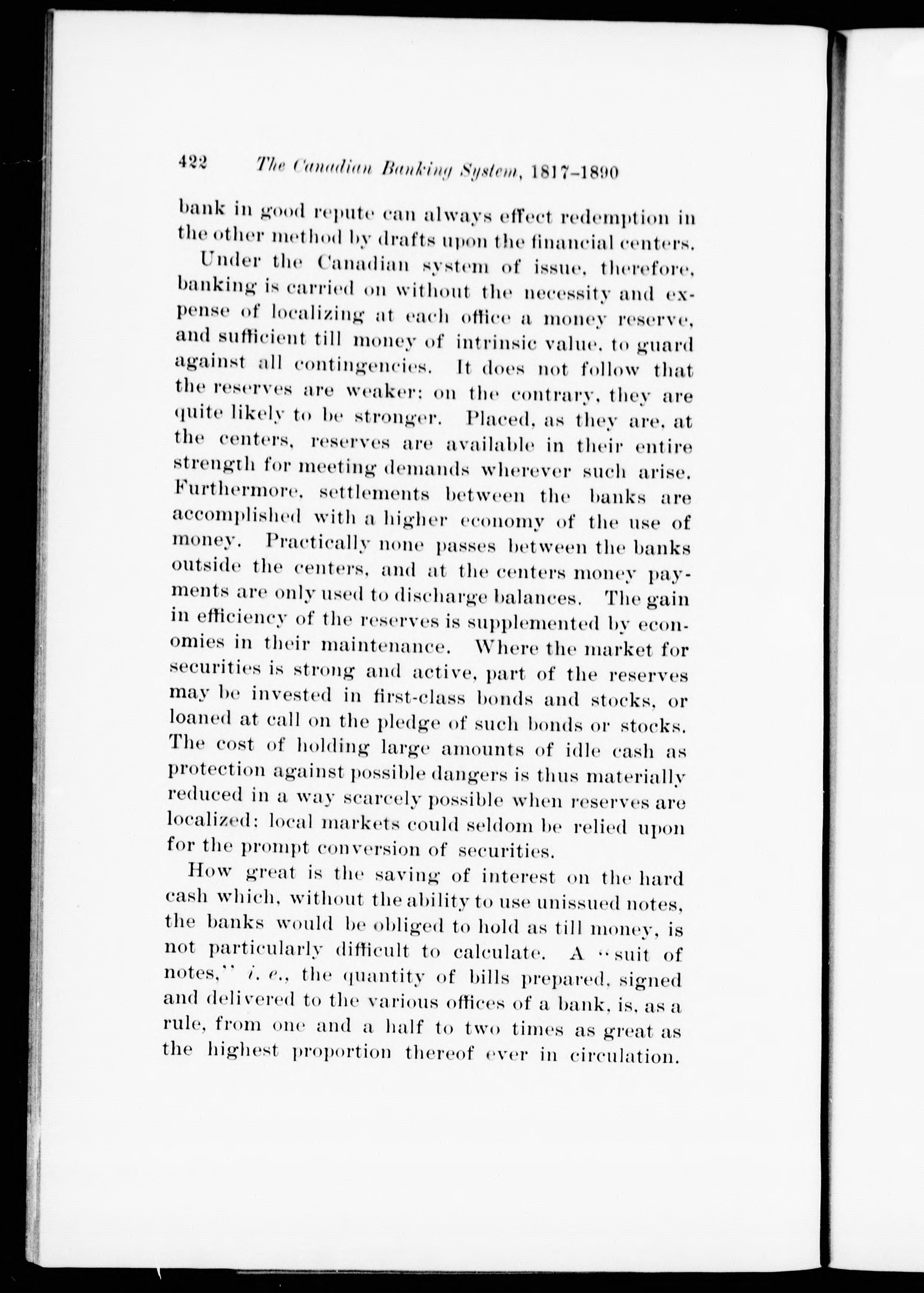 422 The Canadian Banking System, 1817-1890

bank in good repute can always effect redemption in the other method by drafts upon the financial centers.

Under the Canadian system of issue, therefore, banking is carried on without the necessity and expense of localizing at each office a money reserve, and sufficient till money of intrinsic value, to guard against all contingencies. It does not follow that the reserves are weaker; on the contrary, they are quite likely to be stronger. Placed, as they are, at the centers, reserves are available in their entire strength for meeting demands wherever such arise. Furthermore, settlements between the banks are accomplished with a higher economy of the use of money. Practically none passes between the banks outside the centers, and at the centers money payments are only used to discharge balances. The gain in efficiency of the reserves is supplemented by economies in their maintenance. Where the market for securities is strong and active, part of the reserves may be invested in first-class bonds and stocks, or loaned at call on the pledge of such bonds or stocks. The cost of holding large amounts of idle cash as protection against possible dangers is thus materially reduced in a way scarcely possible when reserves are localized; local markets could seldom be relied upon for the prompt conversion of securities.

How great is the saving of interest on the hard cash which, without the ability to use unissued notes, the banks would be obliged to hold as till money, is not particularly difficult to calculate. A "suit of notes," i. e., the quantity of bills prepared, signed and delivered to the various offices of a bank, is, as a rule, from one and a half to two times as great as the highest proportion thereof ever in circulation.